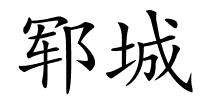 郓城